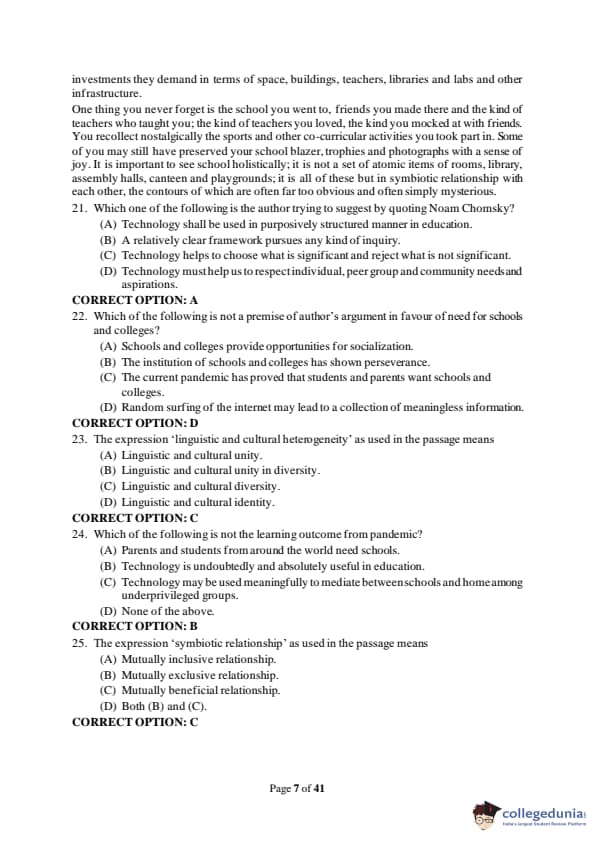 investments they demand in terms of space, buildings, teachers, libraries and labs and other infrastructure.

One thing you never forget is the school you went to, friends you made there and the kind of teachers who taught you; the kind of teachers you loved, the kind you mocked at with friends. You recollect nostalgically the sports and other co-curricular activities you took part in. Some of you may still have preserved your school blazer, trophies and photographs with a sense of joy. It is important to see school holistically; it is not a set of atomic items of rooms, library, assembly halls, canteen and playgrounds; it is all of these but in symbiotic relationship with each other, the contours of which are often far too obvious and often simply mysterious.

21. Which one of the following is the author trying to suggest by quoting Noam Chomsky?
(A) Technology shall be used in purposively structured manner in education.
(B) A relatively clear framework pursues any kind of inquiry.
(C) Technology helps to choose what is significant and reject what is not significant.
(D) Technology must help us to respect individual, peer group and community needs and aspirations.
CORRECT OPTION: A

22. Which of the following is not a premise of author's argument in favour of need for schools and colleges?
(A) Schools and colleges provide opportunities for socialization.
(B) The institution of schools and colleges has shown perseverance.
(C) The current pandemic has proved that students and parents want schools and colleges.
(D) Random surfing of the internet may lead to a collection of meaningless information.
CORRECT OPTION: D

23. The expression 'linguistic and cultural heterogeneity' as used in the passage means
(A) Linguistic and cultural unity.
(B) Linguistic and cultural unity in diversity.
(C) Linguistic and cultural diversity.
(D) Linguistic and cultural identity.
CORRECT OPTION: C

24. Which of the following is not the learning outcome from pandemic?
(A) Parents and students from around the world need schools.
(B) Technology is undoubtedly and absolutely useful in education.
(C) Technology may be used meaningfully to mediate between schools and home among underprivileged groups.
(D) None of the above.
CORRECT OPTION: B

25. The expression 'symbiotic relationship' as used in the passage means
(A) Mutually inclusive relationship.
(B) Mutually exclusive relationship.
(C) Mutually beneficial relationship.
(D) Both (B) and (C).
CORRECT OPTION: C

Page 7 of 41

collegedunia
India's largest Student Review Platform